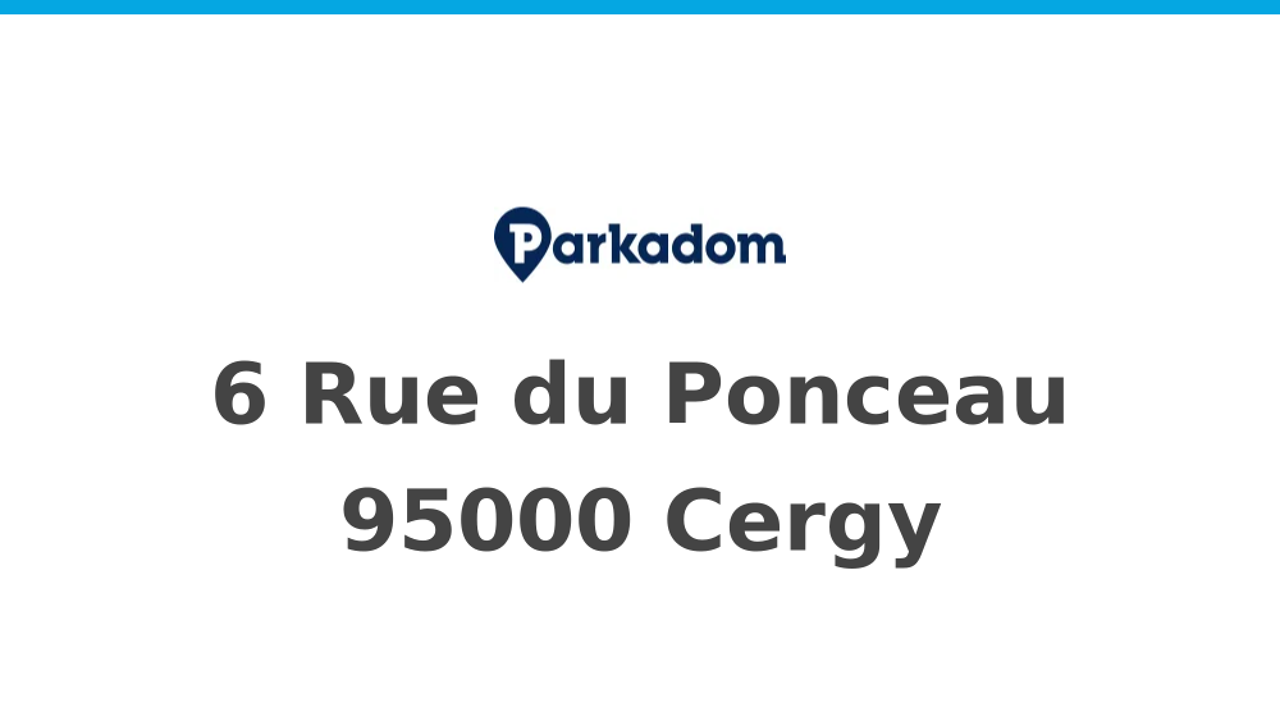 Parkadom

6 Rue du Ponceau
95000 Cergy